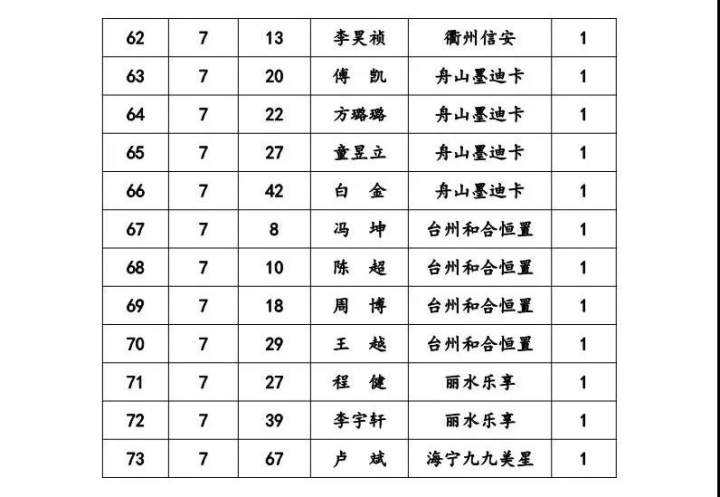 | 62 | 7 | 13 | 李昊祯 | 衢州信安 | 1 |
|---|---|---|---|---|---|
| 63 | 7 | 20 | 傅 凯 | 舟山墨迪卡 | 1 |
| 64 | 7 | 22 | 方璐璐 | 舟山墨迪卡 | 1 |
| 65 | 7 | 27 | 童昱立 | 舟山墨迪卡 | 1 |
| 66 | 7 | 42 | 白 金 | 舟山墨迪卡 | 1 |
| 67 | 7 | 8 | 冯 坤 | 台州和合恒置 | 1 |
| 68 | 7 | 10 | 陈 超 | 台州和合恒置 | 1 |
| 69 | 7 | 18 | 周 博 | 台州和合恒置 | 1 |
| 70 | 7 | 29 | 王 越 | 台州和合恒置 | 1 |
| 71 | 7 | 27 | 程 健 | 丽水乐享 | 1 |
| 72 | 7 | 39 | 李宇轩 | 丽水乐享 | 1 |
| 73 | 7 | 67 | 卢 斌 | 海宁九九美星 | 1 |